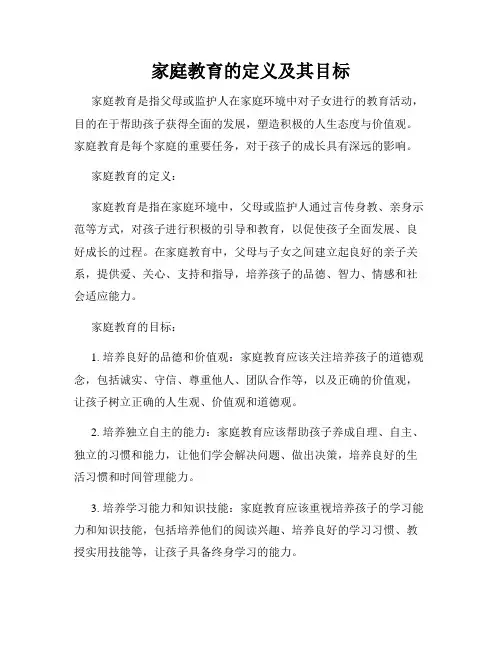 家庭教育的定义及其目标

家庭教育是指父母或监护人在家庭环境中对子女进行的教育活动，目的在于帮助孩子获得全面的发展，塑造积极的人生态度与价值观。家庭教育是每个家庭的重要任务，对于孩子的成长具有深远的影响。

家庭教育的定义：

家庭教育是指在家庭环境中，父母或监护人通过言传身教、亲身示范等方式，对孩子进行积极的引导和教育，以促使孩子全面发展、良好成长的过程。在家庭教育中，父母与子女之间建立起良好的亲子关系，提供爱、关心、支持和指导，培养孩子的品德、智力、情感和社会适应能力。

家庭教育的目标：

1. 培养良好的品德和价值观：家庭教育应该关注培养孩子的道德观念，包括诚实、守信、尊重他人、团队合作等，以及正确的价值观，让孩子树立正确的人生观、价值观和道德观。

2. 培养独立自主的能力：家庭教育应该帮助孩子养成自理、自主、独立的习惯和能力，让他们学会解决问题、做出决策，培养良好的生活习惯和时间管理能力。

3. 培养学习能力和知识技能：家庭教育应该重视培养孩子的学习能力和知识技能，包括培养他们的阅读兴趣、培养良好的学习习惯、教授实用技能等，让孩子具备终身学习的能力。